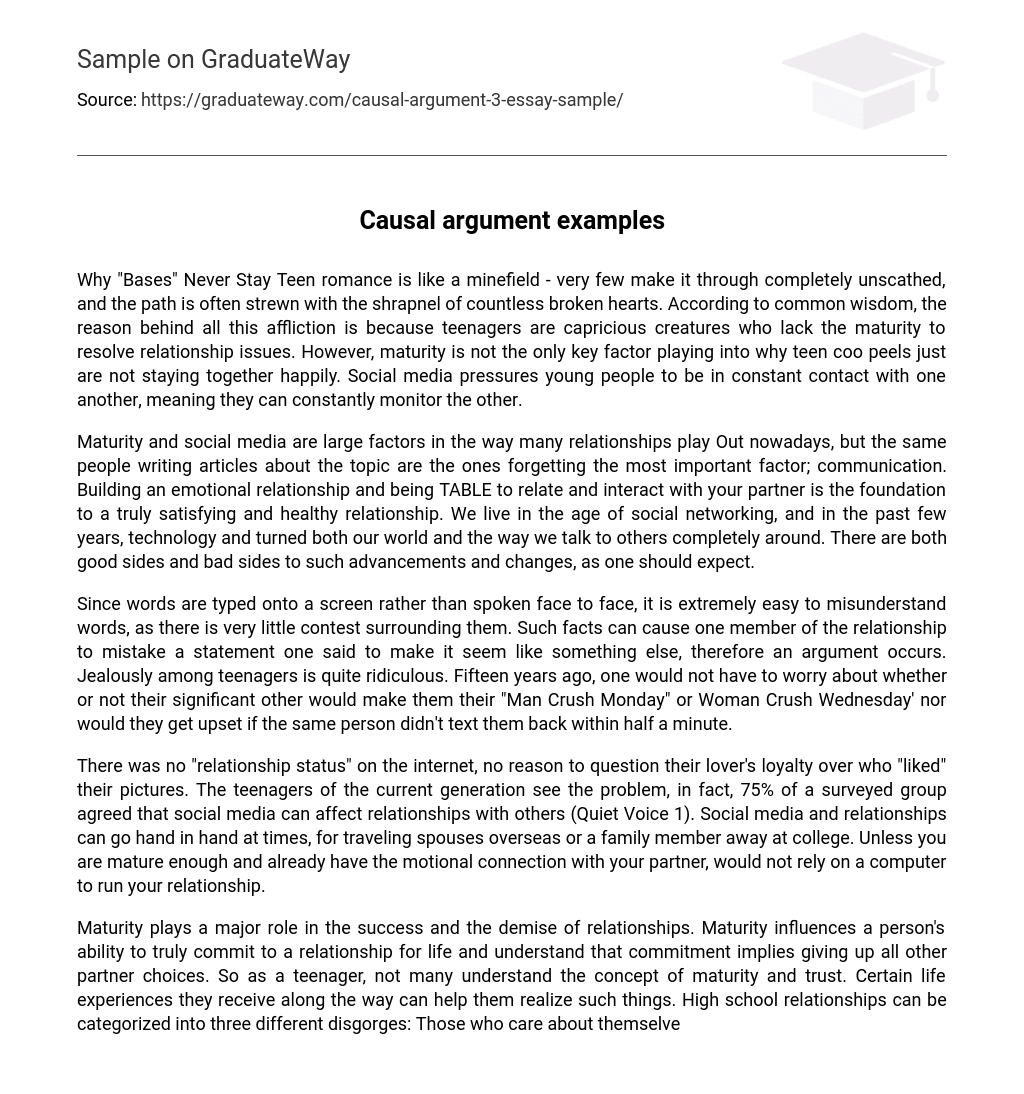 Sample on GraduateWay

Source: https://graduateway.com/causal-argument-3-essay-sample/

Causal argument examples

Why "Bases" Never Stay Teen romance is like a minefield - very few make it through completely unscathed, and the path is often strewn with the shrapnel of countless broken hearts. According to common wisdom, the reason behind all this affliction is because teenagers are capricious creatures who lack the maturity to resolve relationship issues. However, maturity is not the only key factor playing into why teen coo peels just are not staying together happily. Social media pressures young people to be in constant contact with one another, meaning they can constantly monitor the other.

Maturity and social media are large factors in the way many relationships play Out nowadays, but the same people writing articles about the topic are the ones forgetting the most important factor; communication. Building an emotional relationship and being TABLE to relate and interact with your partner is the foundation to a truly satisfying and healthy relationship. We live in the age of social networking, and in the past few years, technology and turned both our world and the way we talk to others completely around. There are both good sides and bad sides to such advancements and changes, as one should expect.

Since words are typed onto a screen rather than spoken face to face, it is extremely easy to misunderstand words, as there is very little contest surrounding them. Such facts can cause one member of the relationship to mistake a statement one said to make it seem like something else, therefore an argument occurs. Jealously among teenagers is quite ridiculous. Fifteen years ago, one would not have to worry about whether or not their significant other would make them their "Man Crush Monday" or Woman Crush Wednesday' nor would they get upset if the same person didn't text them back within half a minute.

There was no "relationship status" on the internet, no reason to question their lover's loyalty over who "liked" their pictures. The teenagers of the current generation see the problem, in fact, 75% of a surveyed group agreed that social media can affect relationships with others (Quiet Voice 1). Social media and relationships can go hand in hand at times, for traveling spouses overseas or a family member away at college. Unless you are mature enough and already have the motional connection with your partner, would not rely on a computer to run your relationship.

Maturity plays a major role in the success and the demise of relationships. Maturity influences a person's ability to truly commit to a relationship for life and understand that commitment implies giving up all other partner choices. So as a teenager, not many understand the concept of maturity and trust. Certain life experiences they receive along the way can help them realize such things. High school relationships can be categorized into three different disgorges: Those who care about themselve